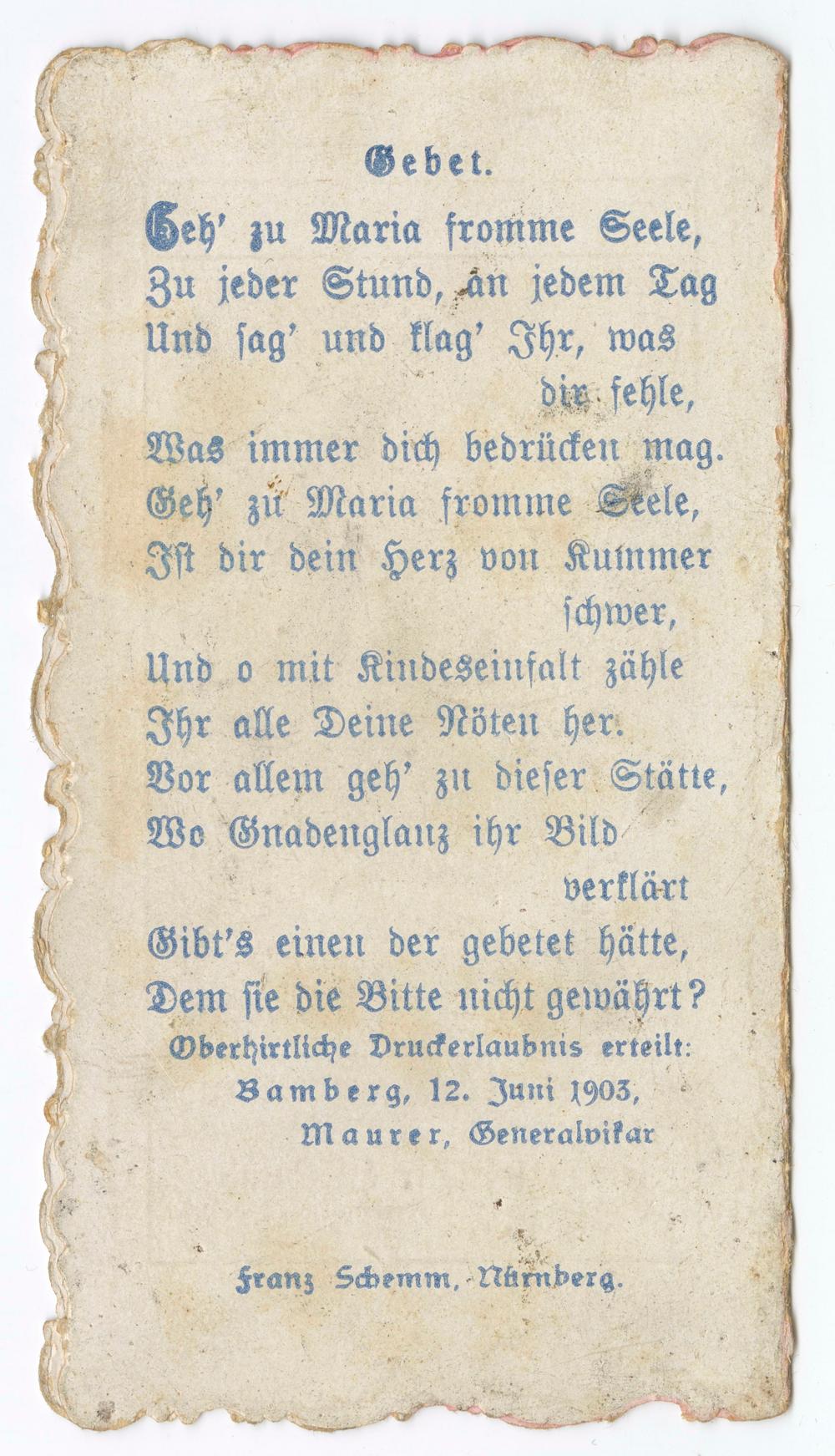 Gebet.

Geh' zu Maria fromme Seele,
Zu jeder Stund, an jedem Tag
Und ſag' und klag' Ihr, was
dir fehle,
Was immer dich bedrücken mag.
Geh' zu Maria fromme Seele,
Iſt dir dein Herz von Kummer
ſchwer,
Und o mit Kindeseinfalt zähle
Ihr alle Deine Nöten her.
Vor allem geh' zu dieſer Stätte,
Wo Gnadenglanz ihr Bild
verklärt
Gibt's einen der gebetet hätte,
Dem ſie die Bitte nicht gewährt?

Oberhirtliche Druckerlaubnis erteilt:
Bamberg, 12. Juni 1903,
Maurer, Generalvikar

Franz Schemm, Nürnberg.